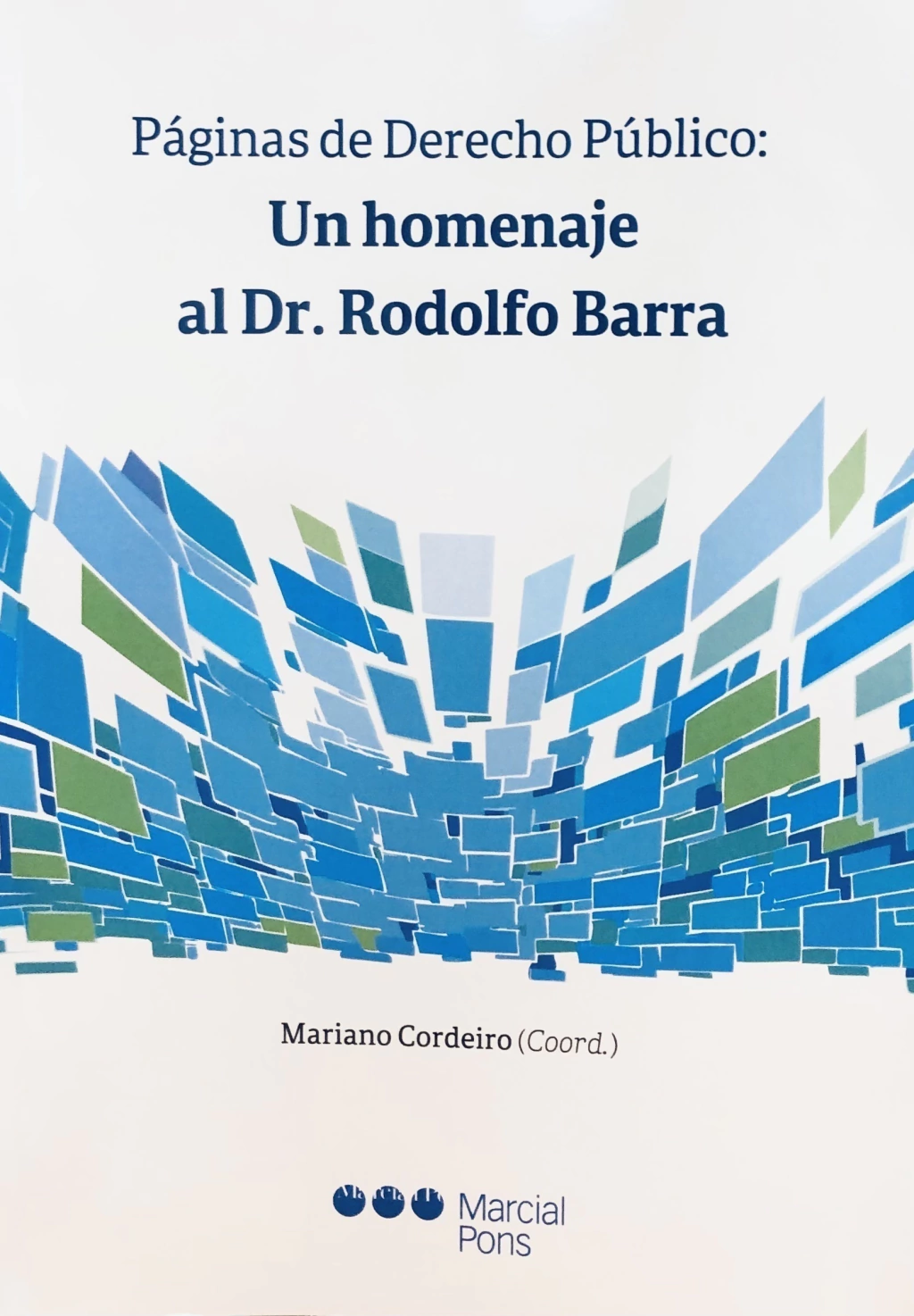 Páginas de Derecho Público:
Un homenaje
al Dr. Rodolfo Barra

Mariano Cordeiro (Coord.)

Marcial
Pons